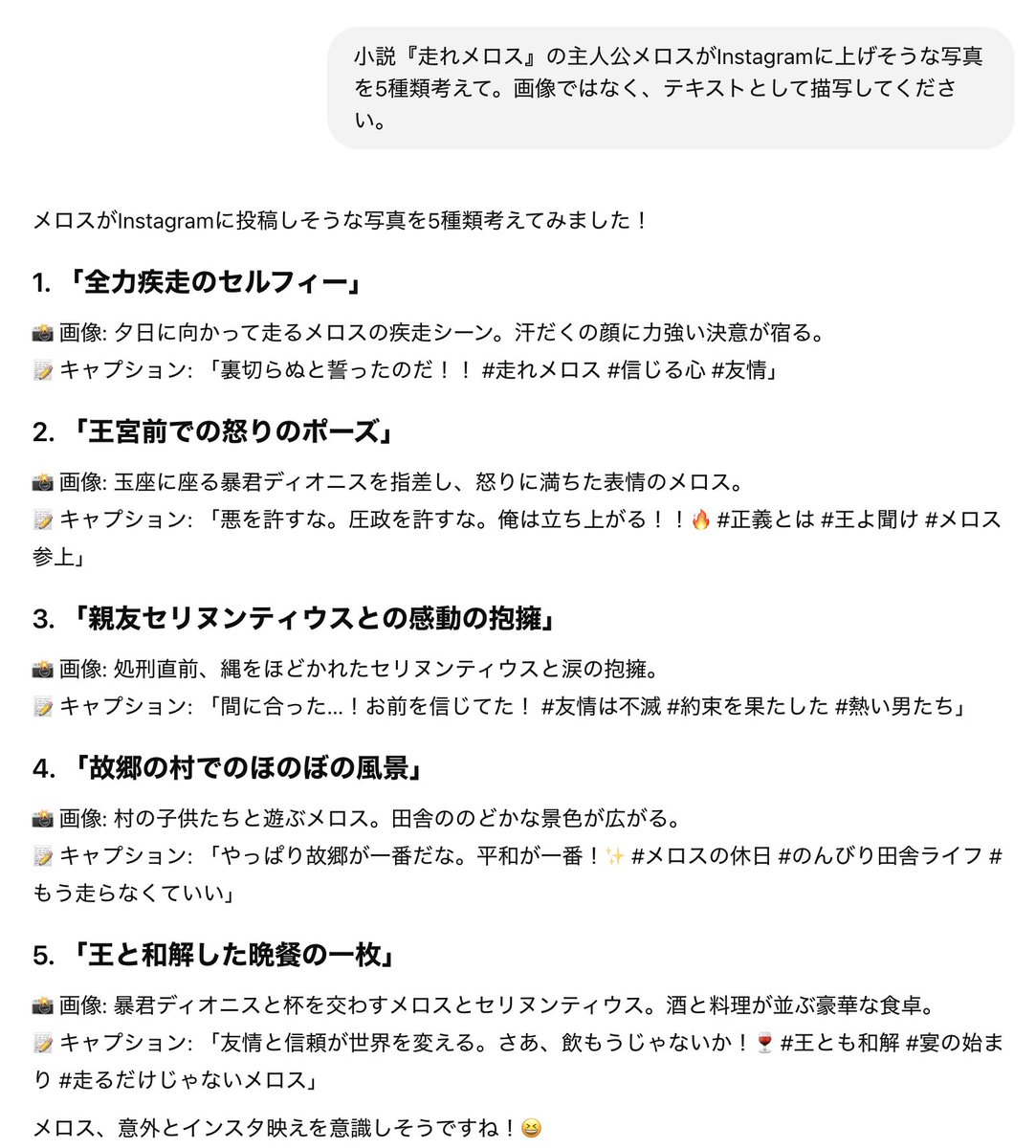 小説『走れメロス』の主人公メロスがInstagramに上げそうな写真を5種類考えて。画像ではなく、テキストとして描写してください。

メロスがInstagramに投稿しそうな写真を5種類考えてみました！

1. 「全力疾走のセルフィー」

📸 画像: 夕日に向かって走るメロスの疾走シーン。汗だくの顔に力強い決意が宿る。
📝 キャプション: 「裏切らぬと誓ったのだ！！ #走れメロス #信じる心 #友情」

2. 「王宮前での怒りのポーズ」

📸 画像: 玉座に座る暴君ディオニスを指差し、怒りに満ちた表情のメロス。
📝 キャプション: 「悪を許すな。圧政を許すな。俺は立ち上がる！！🔥 #正義とは #王よ聞け #メロス参上」

3. 「親友セリヌンティウスとの感動の抱擁」

📸 画像: 処刑直前、縄をほどかれたセリヌンティウスと涙の抱擁。
📝 キャプション: 「間に合った…！お前を信じてた！ #友情は不滅 #約束を果たした #熱い男たち」

4. 「故郷の村でのほのぼの風景」

📸 画像: 村の子供たちと遊ぶメロス。田舎ののどかな景色が広がる。
📝 キャプション: 「やっぱり故郷が一番だな。平和が一番！✨ #メロスの休日 #のんびり田舎ライフ #もう走らなくていい」

5. 「王と和解した晩餐の一枚」

📸 画像: 暴君ディオニスと杯を交わすメロスとセリヌンティウス。酒と料理が並ぶ豪華な食卓。
📝 キャプション: 「友情と信頼が世界を変える。さあ、飲もうじゃないか！🍷 #王とも和解 #宴の始まり #走るだけじゃないメロス」

メロス、意外とインスタ映えを意識しそうですね！😆